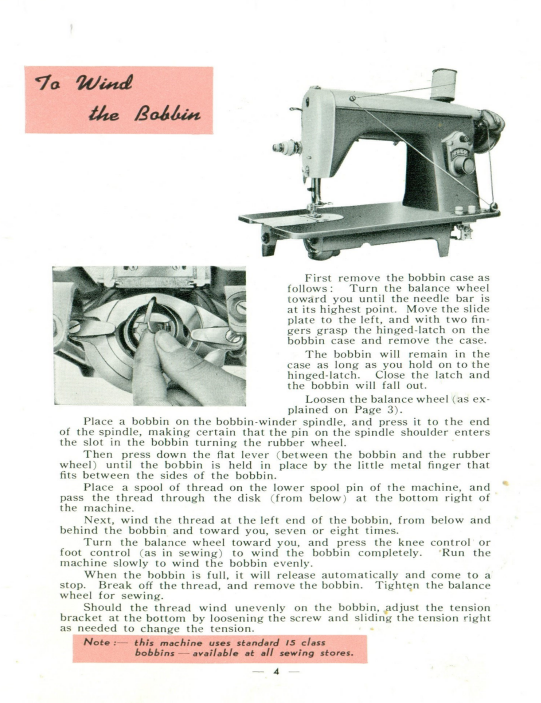 To Wind the Bobbin

First remove the bobbin case as follows: Turn the balance wheel toward you until the needle bar is at its highest point. Move the slide plate to the left, and with two fingers grasp the hinged-latch on the bobbin case and remove the case.

The bobbin will remain in the case as long as you hold on to the hinged-latch. Close the latch and the bobbin will fall out.

Loosen the balance wheel (as explained on Page 3).

Place a bobbin on the bobbin-winder spindle, and press it to the end of the spindle, making certain that the pin on the spindle shoulder enters the slot in the bobbin turning the rubber wheel.

Then press down the flat lever (between the bobbin and the rubber wheel) until the bobbin is held in place by the little metal finger that fits between the sides of the bobbin.

Place a spool of thread on the lower spool pin of the machine, and pass the thread through the disk (from below) at the bottom right of the machine.

Next, wind the thread at the left end of the bobbin, from below and behind the bobbin and toward you, seven or eight times.

Turn the balance wheel toward you, and press the knee control or foot control (as in sewing) to wind the bobbin completely. Run the machine slowly to wind the bobbin evenly.

When the bobbin is full, it will release automatically and come to a stop. Break off the thread, and remove the bobbin. Tighten the balance wheel for sewing.

Should the thread wind unevenly on the bobbin, adjust the tension bracket at the bottom by loosening the screw and sliding the tension right as needed to change the tension.

Note :— this machine uses standard 15 class bobbins — available at all sewing stores.

— 4 —